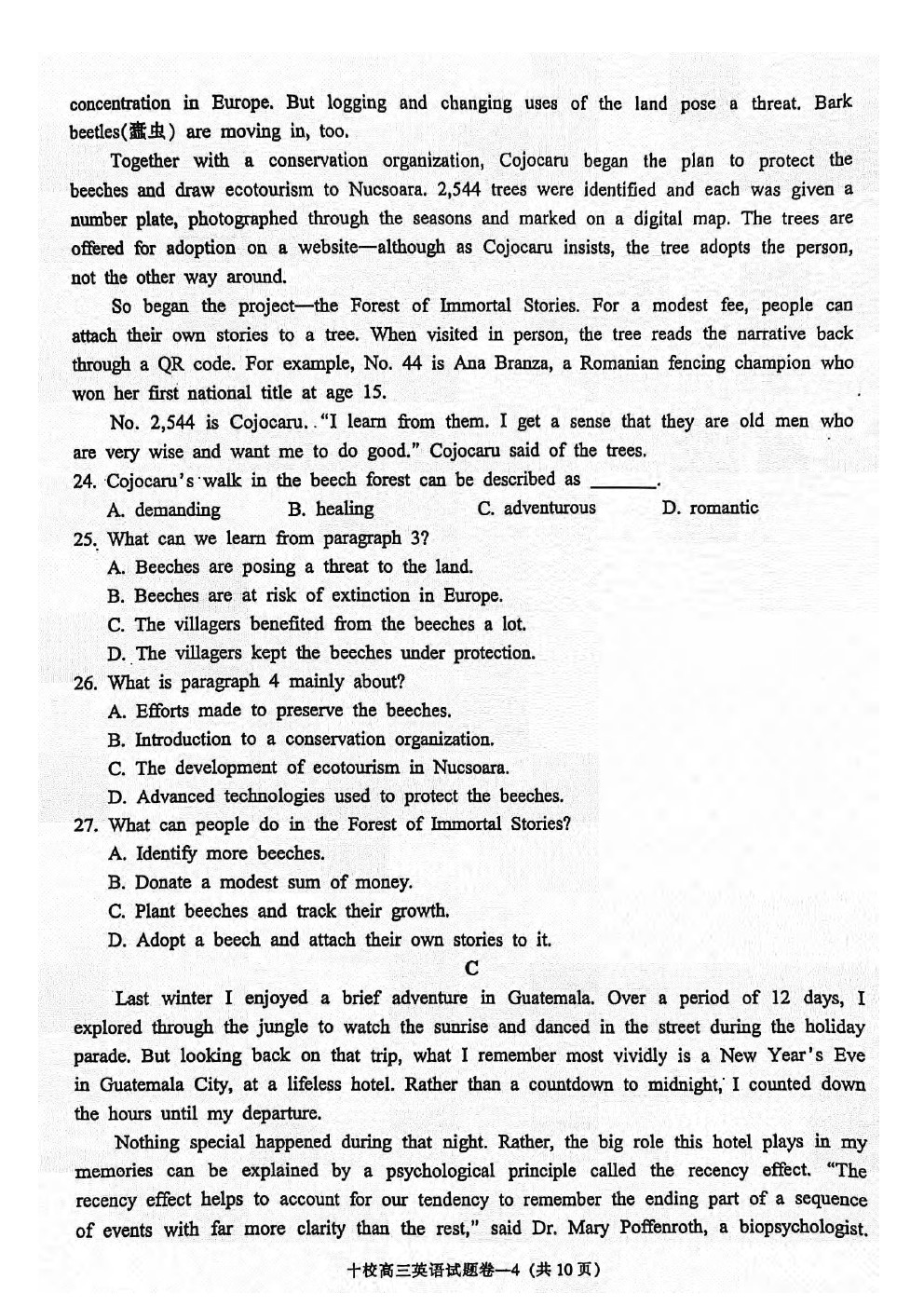 concentration in Europe. But logging and changing uses of the land pose a threat. Bark beetles(蠹虫) are moving in, too.

Together with a conservation organization, Cojocaru began the plan to protect the beeches and draw ecotourism to Nucsoara. 2,544 trees were identified and each was given a number plate, photographed through the seasons and marked on a digital map. The trees are offered for adoption on a website—although as Cojocaru insists, the tree adopts the person, not the other way around.

So began the project—the Forest of Immortal Stories. For a modest fee, people can attach their own stories to a tree. When visited in person, the tree reads the narrative back through a QR code. For example, No. 44 is Ana Branza, a Romanian fencing champion who won her first national title at age 15.

No. 2,544 is Cojocaru. "I learn from them. I get a sense that they are old men who are very wise and want me to do good." Cojocaru said of the trees.

24. Cojocaru's walk in the beech forest can be described as ______.
A. demanding B. healing C. adventurous D. romantic

25. What can we learn from paragraph 3?
A. Beeches are posing a threat to the land.
B. Beeches are at risk of extinction in Europe.
C. The villagers benefited from the beeches a lot.
D. The villagers kept the beeches under protection.

26. What is paragraph 4 mainly about?
A. Efforts made to preserve the beeches.
B. Introduction to a conservation organization.
C. The development of ecotourism in Nucsoara.
D. Advanced technologies used to protect the beeches.

27. What can people do in the Forest of Immortal Stories?
A. Identify more beeches.
B. Donate a modest sum of money.
C. Plant beeches and track their growth.
D. Adopt a beech and attach their own stories to it.

C

Last winter I enjoyed a brief adventure in Guatemala. Over a period of 12 days, I explored through the jungle to watch the sunrise and danced in the street during the holiday parade. But looking back on that trip, what I remember most vividly is a New Year's Eve in Guatemala City, at a lifeless hotel. Rather than a countdown to midnight, I counted down the hours until my departure.

Nothing special happened during that night. Rather, the big role this hotel plays in my memories can be explained by a psychological principle called the recency effect. "The recency effect helps to account for our tendency to remember the ending part of a sequence of events with far more clarity than the rest," said Dr. Mary Poffenroth, a biopsychologist.

十校高三英语试题卷—4 (共 10 页)